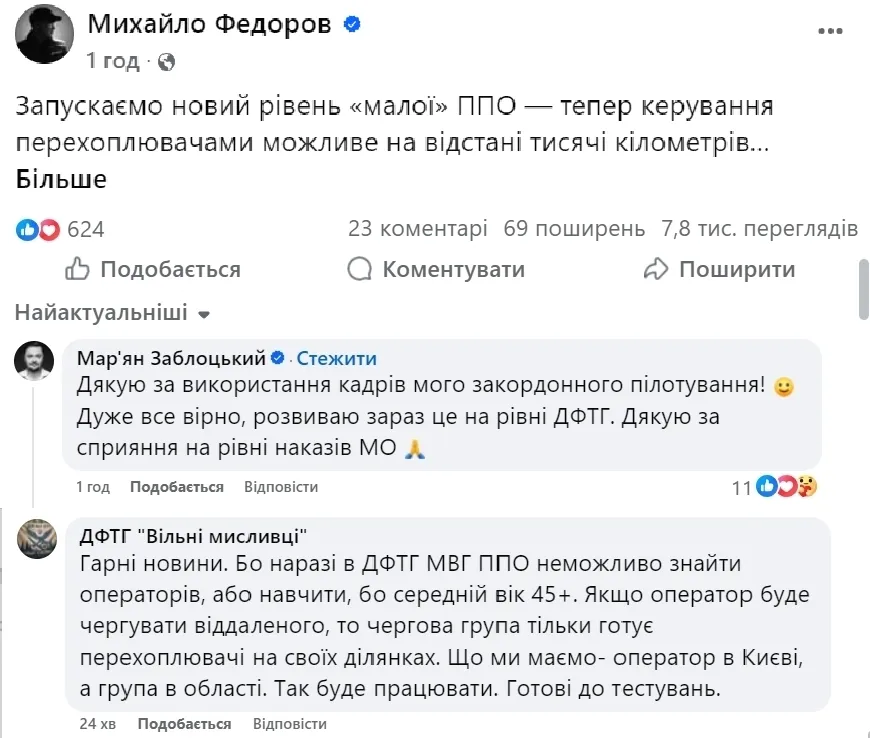 Михайло Федоров
1 год ·

Запускаємо новий рівень «малої» ППО — тепер керування перехоплювачами можливе на відстані тисячі кілометрів... Більше

624
23 коментарі 69 поширень 7,8 тис. переглядів

Подобається Коментувати Поширити

Найактуальніші

Мар'ян Заблоцький · Стежити
Дякую за використання кадрів мого закордонного пілотування! Дуже все вірно, розвиваю зараз це на рівні ДФТГ. Дякую за сприяння на рівні наказів МО
1 год Подобається Відповісти 11

ДФТГ "Вільні мисливці"
Гарні новини. Бо наразі в ДФТГ МВГ ППО неможливо знайти операторів, або навчити, бо середній вік 45+. Якщо оператор буде чергувати віддаленого, то чергова група тільки готує перехоплювачі на своїх ділянках. Що ми маємо- оператор в Києві, а група в області. Так буде працювати. Готові до тестувань.
24 хв Подобається Відповісти